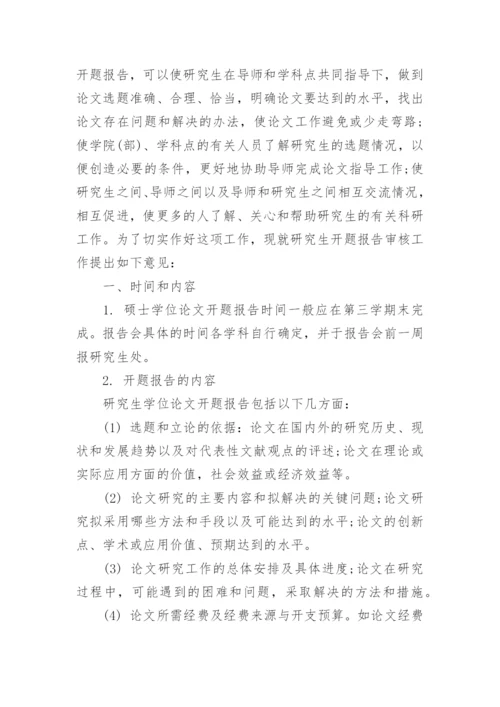 开题报告，可以使研究生在导师和学科点共同指导下，做到论文选题准确、合理、恰当，明确论文要达到的水平，找出论文存在问题和解决的办法，使论文工作避免或少走弯路；使学院(部)、学科点的有关人员了解研究生的选题情况，以便创造必要的条件，更好地协助导师完成论文指导工作；使研究生之间、导师之间以及导师和研究生之间相互交流情况，相互促进，使更多的人了解、关心和帮助研究生的有关科研工作。为了切实作好这项工作，现就研究生开题报告审核工作提出如下意见：

一、时间和内容

1. 硕士学位论文开题报告时间一般应在第三学期末完成。报告会具体的时间各学科自行确定，并于报告会前一周报研究生处。

2. 开题报告的内容

研究生学位论文开题报告包括以下几方面：

(1) 选题和立论的依据：论文在国内外的研究历史、现状和发展趋势以及对代表性文献观点的评述；论文在理论或实际应用方面的价值，社会效益或经济效益等。

(2) 论文研究的主要内容和拟解决的关键问题；论文研究拟采用哪些方法和手段以及可能达到的水平；论文的创新点、学术或应用价值、预期达到的水平。

(3) 论文研究工作的总体安排及具体进度；论文在研究过程中，可能遇到的困难和问题，采取解决的方法和措施。

(4) 论文所需经费及经费来源与开支预算。如论文经费